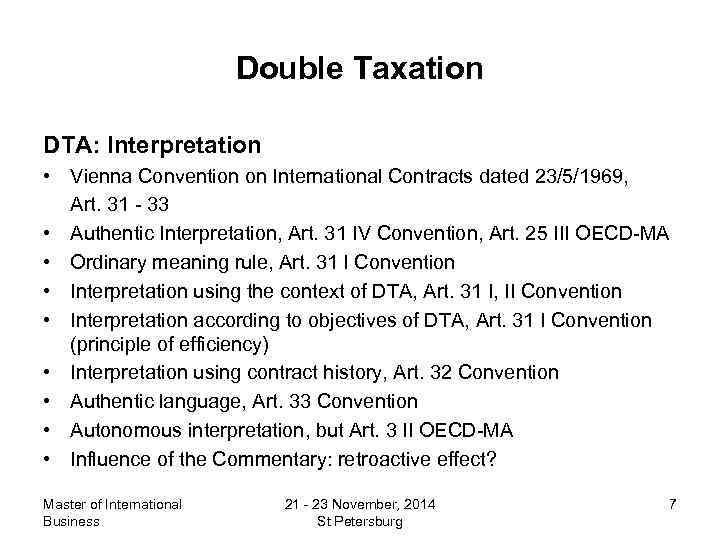 Double Taxation

DTA: Interpretation

• Vienna Convention on International Contracts dated 23/5/1969, Art. 31 - 33
• Authentic Interpretation, Art. 31 IV Convention, Art. 25 III OECD-MA
• Ordinary meaning rule, Art. 31 I Convention
• Interpretation using the context of DTA, Art. 31 I, II Convention
• Interpretation according to objectives of DTA, Art. 31 I Convention (principle of efficiency)
• Interpretation using contract history, Art. 32 Convention
• Authentic language, Art. 33 Convention
• Autonomous interpretation, but Art. 3 II OECD-MA
• Influence of the Commentary: retroactive effect?

Master of International Business

21 - 23 November, 2014
St Petersburg

7